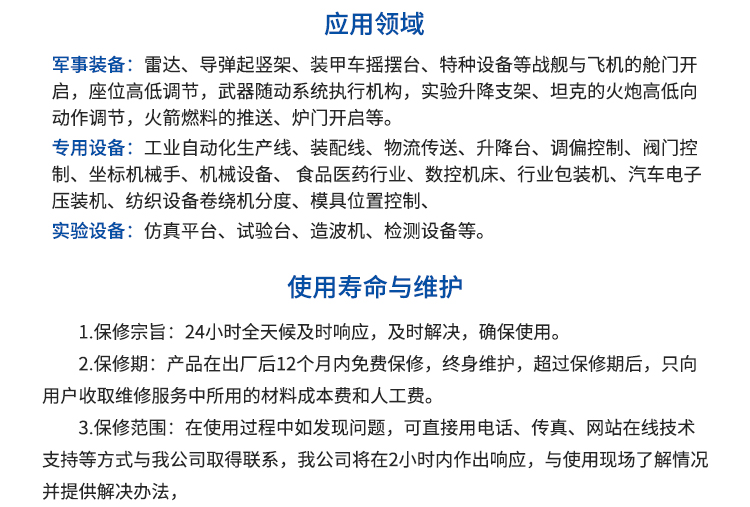 应用领域

军事装备：雷达、导弹起竖架、装甲车摇摆台、特种设备等战舰与飞机的舱门开启，座位高低调节，武器随动系统执行机构，实验升降支架、坦克的火炮高低向动作调节，火箭燃料的推送、炉门开启等。

专用设备：工业自动化生产线、装配线、物流传送、升降台、调偏控制、阀门控制、坐标机械手、机械设备、 食品医药行业、数控机床、行业包装机、汽车电子压装机、纺织设备卷绕机分度、模具位置控制、

实验设备：仿真平台、试验台、造波机、检测设备等。

使用寿命与维护

1.保修宗旨：24小时全天候及时响应，及时解决，确保使用。

2.保修期：产品在出厂后12个月内免费保修，终身维护，超过保修期后，只向用户收取维修服务中所用的材料成本费和人工费。

3.保修范围：在使用过程中如发现问题，可直接用电话、传真、网站在线技术支持等方式与我公司取得联系，我公司将在2小时内作出响应，与使用现场了解情况并提供解决办法，